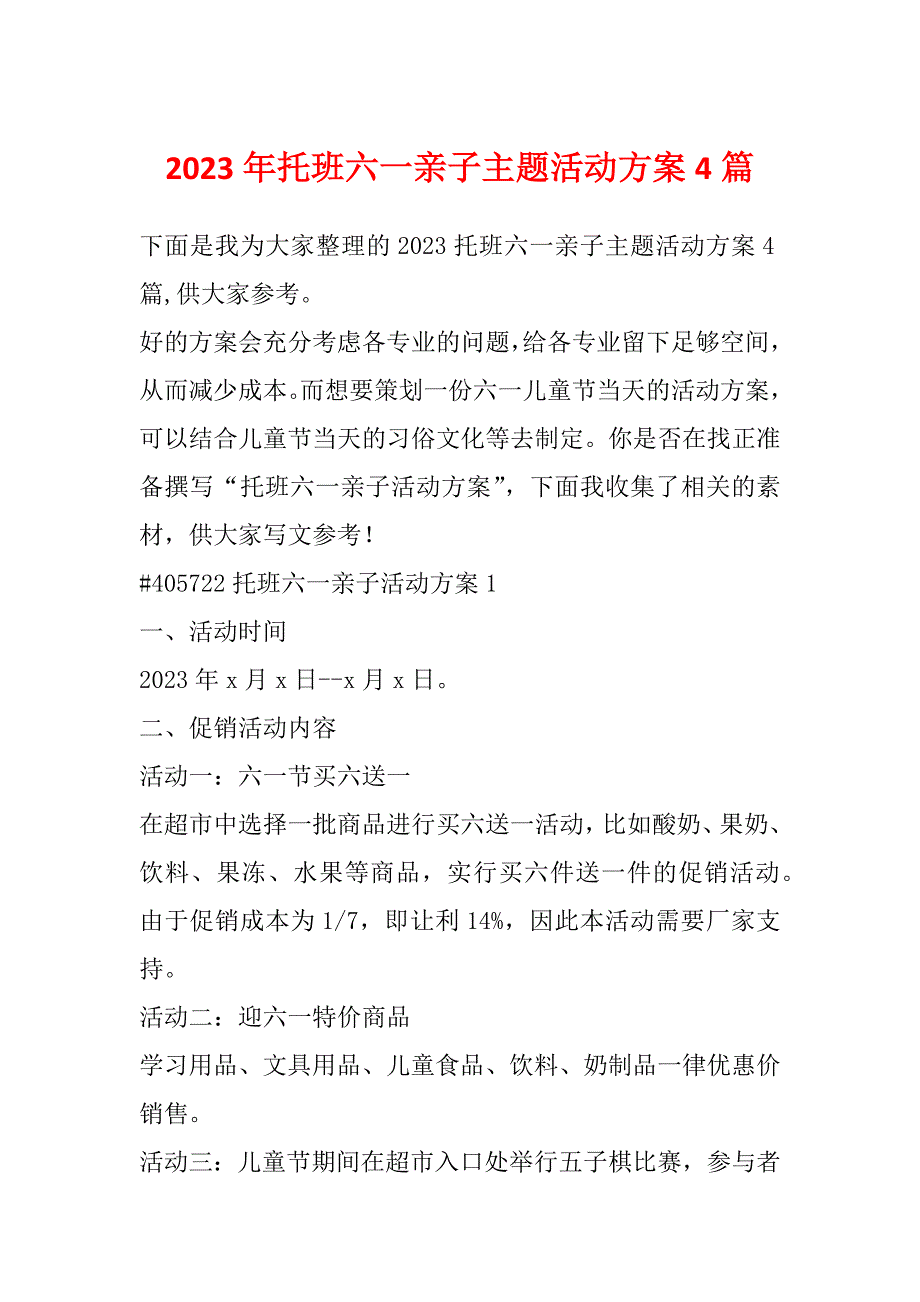 2023 年托班六一亲子主题活动方案 4 篇

下面是我为大家整理的 2023 托班六一亲子主题活动方案 4 篇,供大家参考。

好的方案会充分考虑各专业的问题,给各专业留下足够空间,从而减少成本。而想要策划一份六一儿童节当天的活动方案,可以结合儿童节当天的习俗文化等去制定。你是否在找正准备撰写“托班六一亲子活动方案”，下面我收集了相关的素材，供大家写文参考！

#405722 托班六一亲子活动方案 1

一、活动时间

2023 年 x 月 x 日--x 月 x 日。

二、促销活动内容

活动一：六一节买六送一

在超市中选择一批商品进行买六送一活动，比如酸奶、果奶、饮料、果冻、水果等商品，实行买六件送一件的促销活动。由于促销成本为 1/7，即让利 14%，因此本活动需要厂家支持。

活动二：迎六一特价商品

学习用品、文具用品、儿童食品、饮料、奶制品一律优惠价销售。

活动三：儿童节期间在超市入口处举行五子棋比赛，参与者